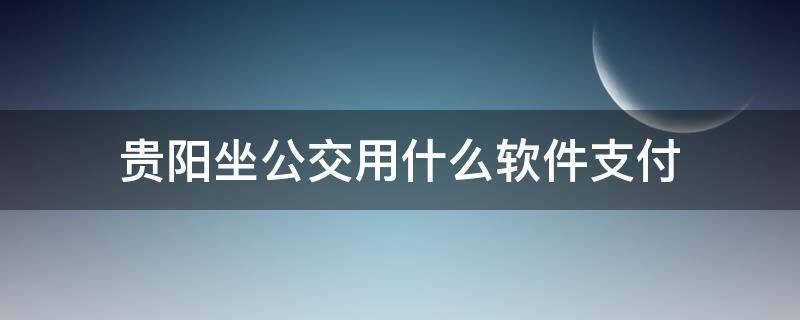 贵阳坐公交用什么软件支付